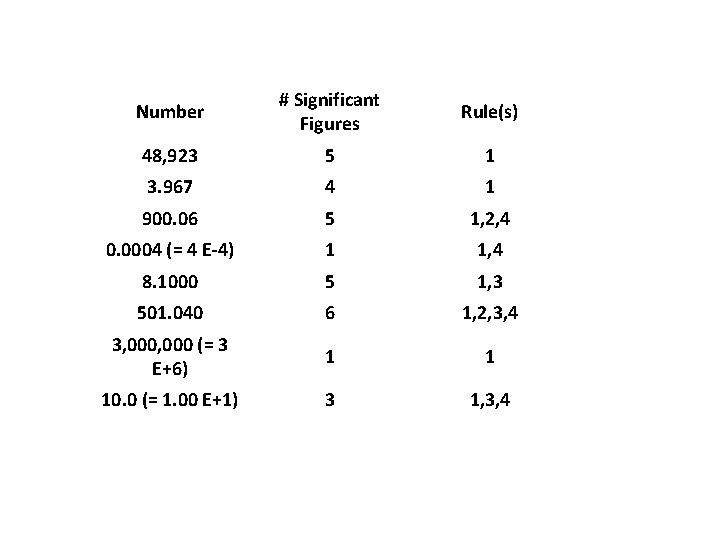 | Number | # Significant Figures | Rule(s) |
|---|---|---|
| 48,923 | 5 | 1 |
| 3.967 | 4 | 1 |
| 900.06 | 5 | 1,2,4 |
| 0.0004 (= 4 E-4) | 1 | 1,4 |
| 8.1000 | 5 | 1,3 |
| 501.040 | 6 | 1,2,3,4 |
| 3,000,000 (= 3 E+6) | 1 | 1 |
| 10.0 (= 1.00 E+1) | 3 | 1,3,4 |